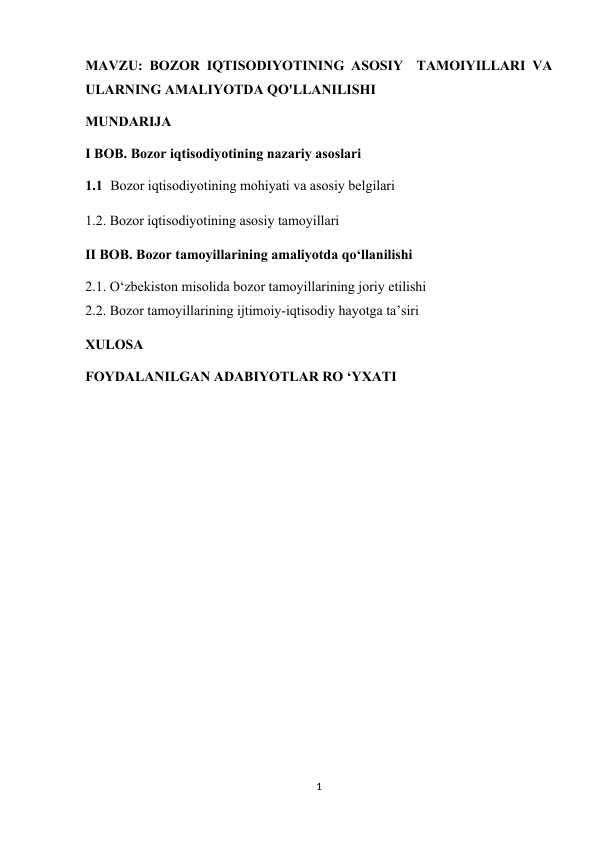 MAVZU: BOZOR IQTISODIYOTINING ASOSIY TAMOIYILLARI VA ULARNING AMALIYOTDA QO'LLANILISHI

MUNDARIJA

I BOB. Bozor iqtisodiyotining nazariy asoslari

1.1 Bozor iqtisodiyotining mohiyati va asosiy belgilari

1.2. Bozor iqtisodiyotining asosiy tamoyillari

II BOB. Bozor tamoyillarining amaliyotda qo‘llanilishi

2.1. O‘zbekiston misolida bozor tamoyillarining joriy etilishi
2.2. Bozor tamoyillarining ijtimoiy-iqtisodiy hayotga ta’siri

XULOSA

FOYDALANILGAN ADABIYOTLAR RO ‘YXATI

1